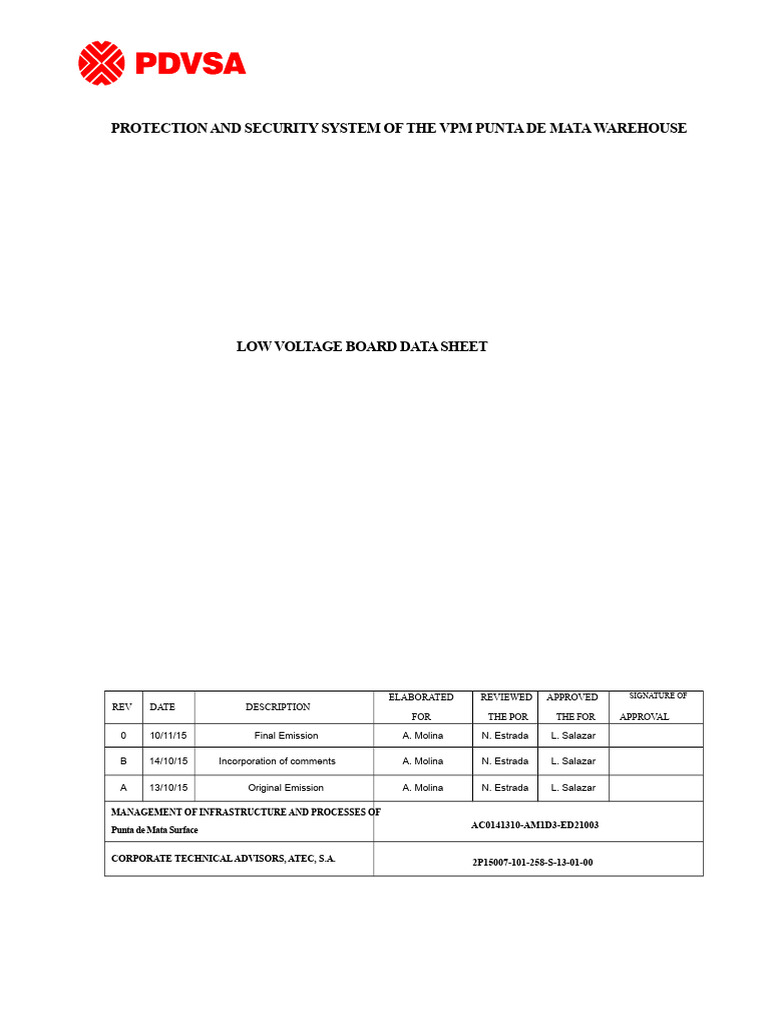 PDVSA

PROTECTION AND SECURITY SYSTEM OF THE VPM PUNTA DE MATA WAREHOUSE

LOW VOLTAGE BOARD DATA SHEET

| REV | DATE | DESCRIPTION | ELABORATED FOR | REVIEWED THE POR | APPROVED THE FOR | SIGNATURE OF APPROVAL |
|---|---|---|---|---|---|---|
| 0 | 10/11/15 | Final Emission | A. Molina | N. Estrada | L. Salazar | |
| B | 14/10/15 | Incorporation of comments | A. Molina | N. Estrada | L. Salazar | |
| A | 13/10/15 | Original Emission | A. Molina | N. Estrada | L. Salazar | |
| MANAGEMENT OF INFRASTRUCTURE AND PROCESSES OF Punta de Mata Surface | | | AC0141310-AM1D3-ED21003 | | | |
| CORPORATE TECHNICAL ADVISORS, ATEC, S.A. | | | 2P15007-101-258-S-13-01-00 | | | |